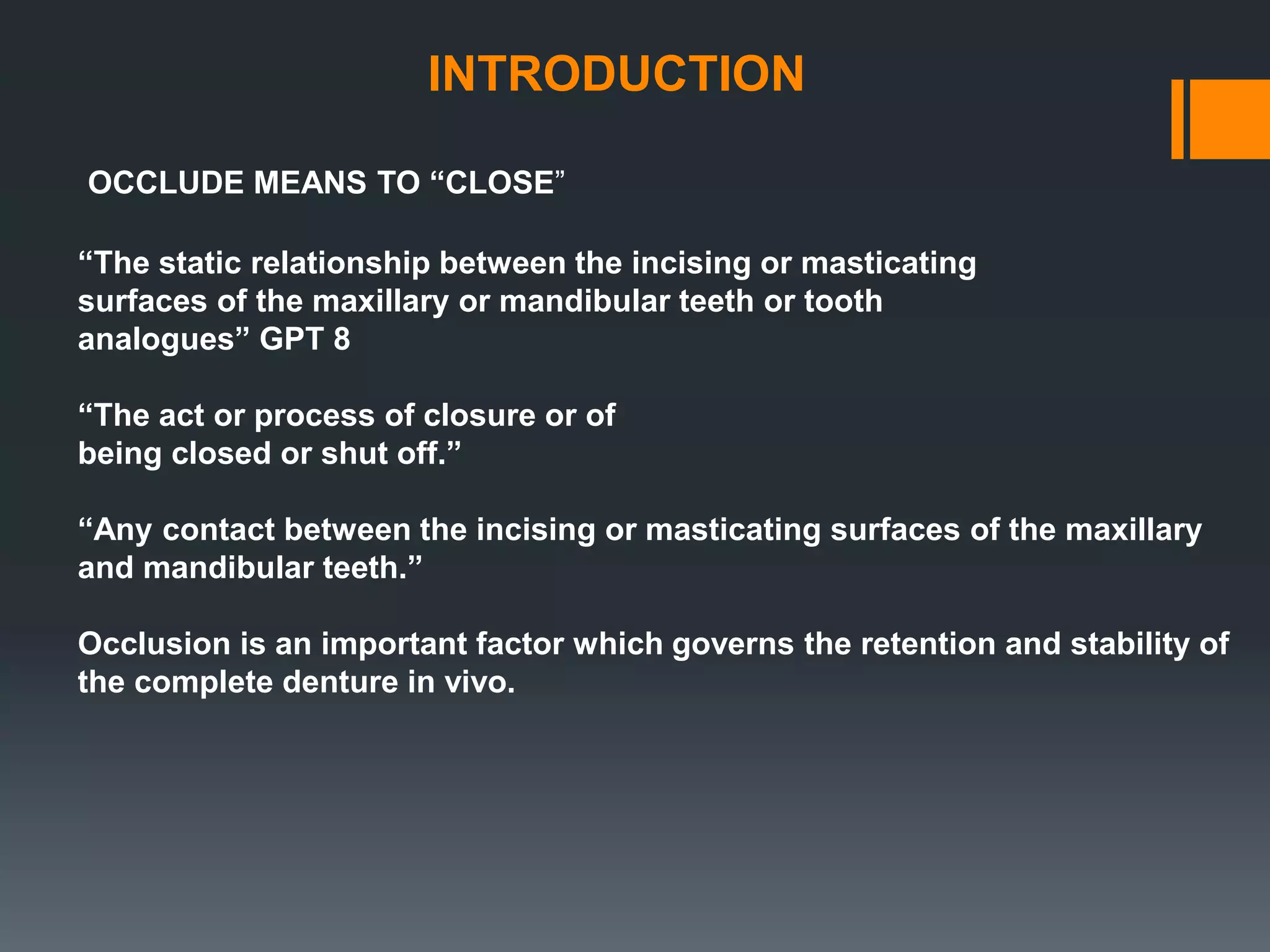 INTRODUCTION

OCCLUDE MEANS TO “CLOSE”

“The static relationship between the incising or masticating surfaces of the maxillary or mandibular teeth or tooth analogues” GPT 8

“The act or process of closure or of being closed or shut off.”

“Any contact between the incising or masticating surfaces of the maxillary and mandibular teeth.”

Occlusion is an important factor which governs the retention and stability of the complete denture in vivo.